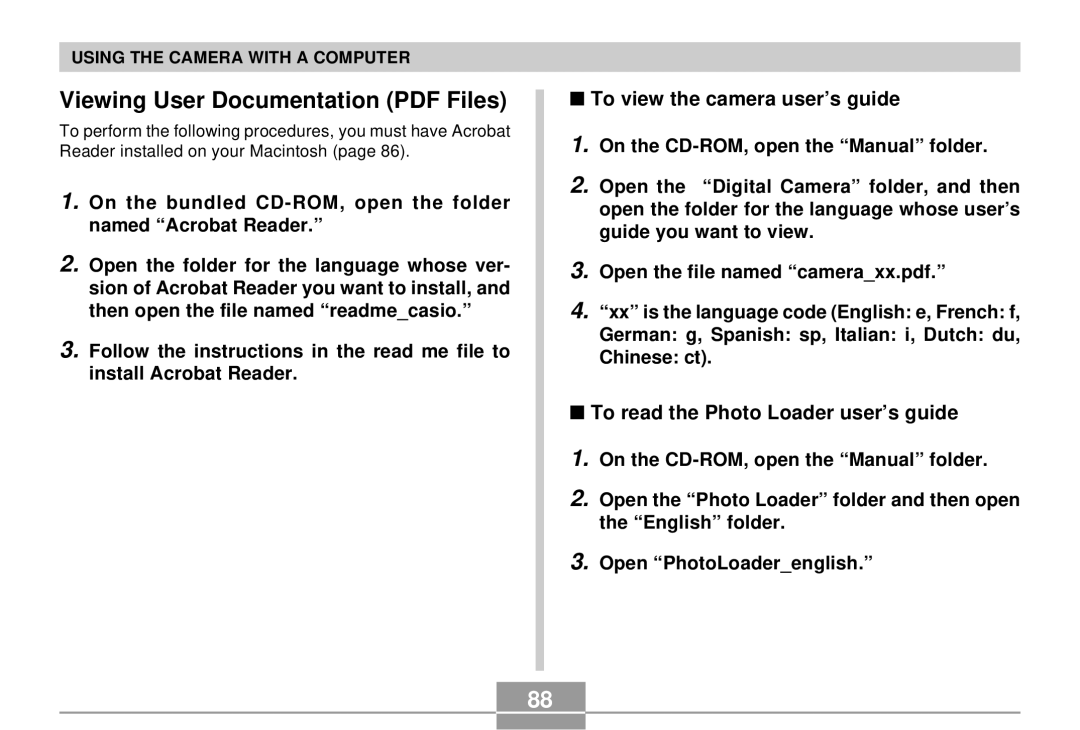 USING THE CAMERA WITH A COMPUTER

Viewing User Documentation (PDF Files)

To perform the following procedures, you must have Acrobat Reader installed on your Macintosh (page 86).

1. On the bundled CD-ROM, open the folder named “Acrobat Reader.”

2. Open the folder for the language whose version of Acrobat Reader you want to install, and then open the file named “readme_casio.”

3. Follow the instructions in the read me file to install Acrobat Reader.

■ To view the camera user’s guide

1. On the CD-ROM, open the “Manual” folder.

2. Open the “Digital Camera” folder, and then open the folder for the language whose user’s guide you want to view.

3. Open the file named “camera_xx.pdf.”

4. “xx” is the language code (English: e, French: f, German: g, Spanish: sp, Italian: i, Dutch: du, Chinese: ct).

■ To read the Photo Loader user’s guide

1. On the CD-ROM, open the “Manual” folder.

2. Open the “Photo Loader” folder and then open the “English” folder.

3. Open “PhotoLoader_english.”

88